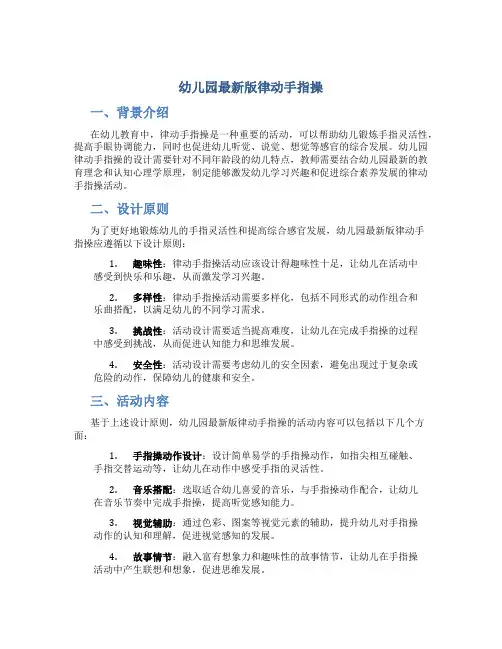 幼儿园最新版律动手指操

一、背景介绍

在幼儿教育中，律动手指操是一种重要的活动，可以帮助幼儿锻炼手指灵活性，提高手眼协调能力，同时也促进幼儿听觉、说觉、想觉等感官的综合发展。幼儿园律动手指操的设计需要针对不同年龄段的幼儿特点，教师需要结合幼儿园最新的教育理念和认知心理学原理，制定能够激发幼儿学习兴趣和促进综合素养发展的律动手指操活动。

二、设计原则

为了更好地锻炼幼儿的手指灵活性和提高综合感官发展，幼儿园最新版律动手指操应遵循以下设计原则：

1. 趣味性：律动手指操活动应该设计得趣味性十足，让幼儿在活动中感受到快乐和乐趣，从而激发学习兴趣。

2. 多样性：律动手指操活动需要多样化，包括不同形式的动作组合和乐曲搭配，以满足幼儿的不同学习需求。

3. 挑战性：活动设计需要适当提高难度，让幼儿在完成手指操的过程中感受到挑战，从而促进认知能力和思维发展。

4. 安全性：活动设计需要考虑幼儿的安全因素，避免出现过于复杂或危险的动作，保障幼儿的健康和安全。

三、活动内容

基于上述设计原则，幼儿园最新版律动手指操的活动内容可以包括以下几个方面：

1. 手指操动作设计：设计简单易学的手指操动作，如指尖相互碰触、手指交替运动等，让幼儿在动作中感受手指的灵活性。

2. 音乐搭配：选取适合幼儿喜爱的音乐，与手指操动作配合，让幼儿在音乐节奏中完成手指操，提高听觉感知能力。

3. 视觉辅助：通过色彩、图案等视觉元素的辅助，提升幼儿对手指操动作的认知和理解，促进视觉感知的发展。

4. 故事情节：融入富有想象力和趣味性的故事情节，让幼儿在手指操活动中产生联想和想象，促进思维发展。